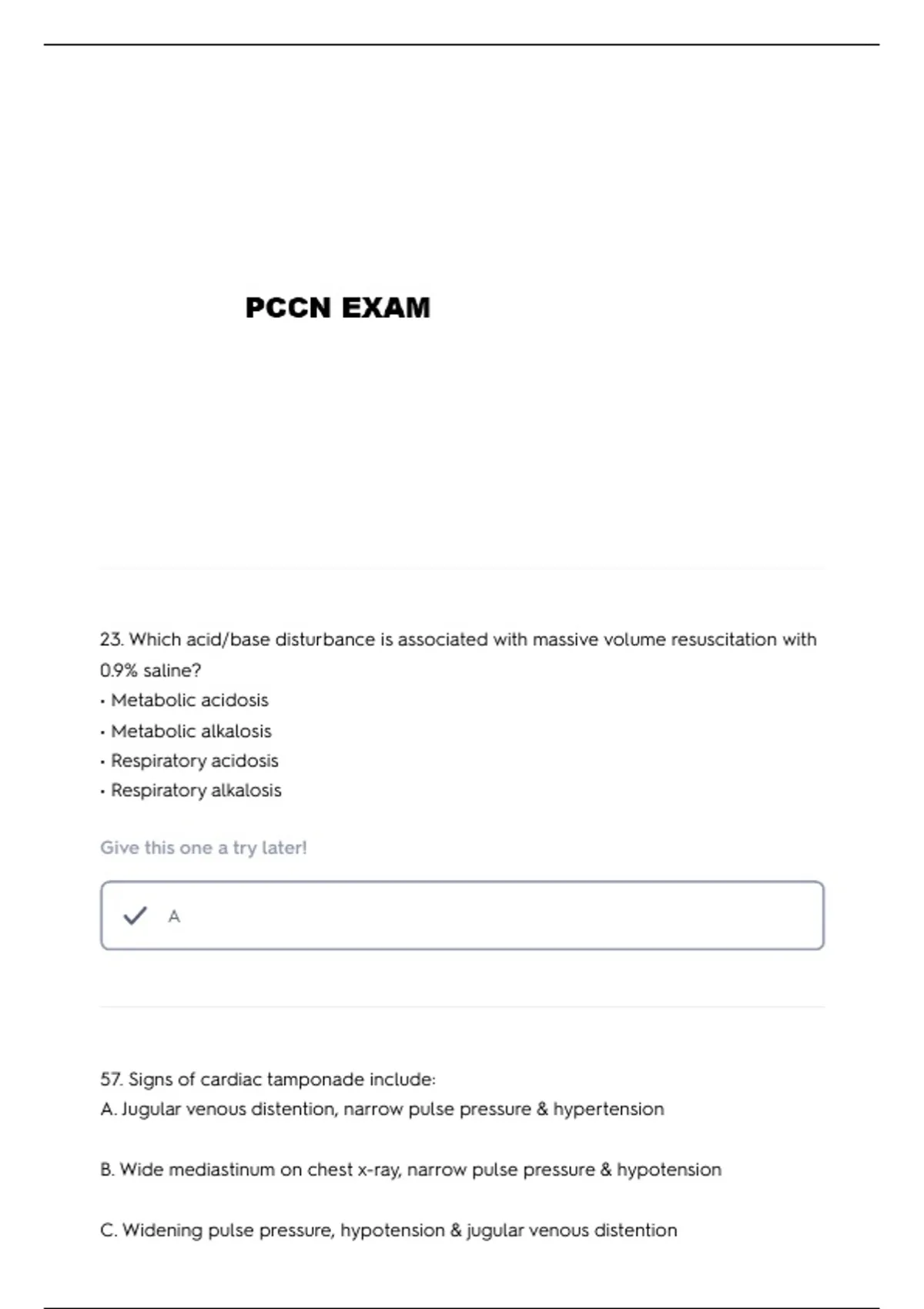 PCCN EXAM

23. Which acid/base disturbance is associated with massive volume resuscitation with 0.9% saline?
• Metabolic acidosis
• Metabolic alkalosis
• Respiratory acidosis
• Respiratory alkalosis

Give this one a try later!

A

57. Signs of cardiac tamponade include:
A. Jugular venous distention, narrow pulse pressure & hypertension

B. Wide mediastinum on chest x-ray, narrow pulse pressure & hypotension

C. Widening pulse pressure, hypotension & jugular venous distention